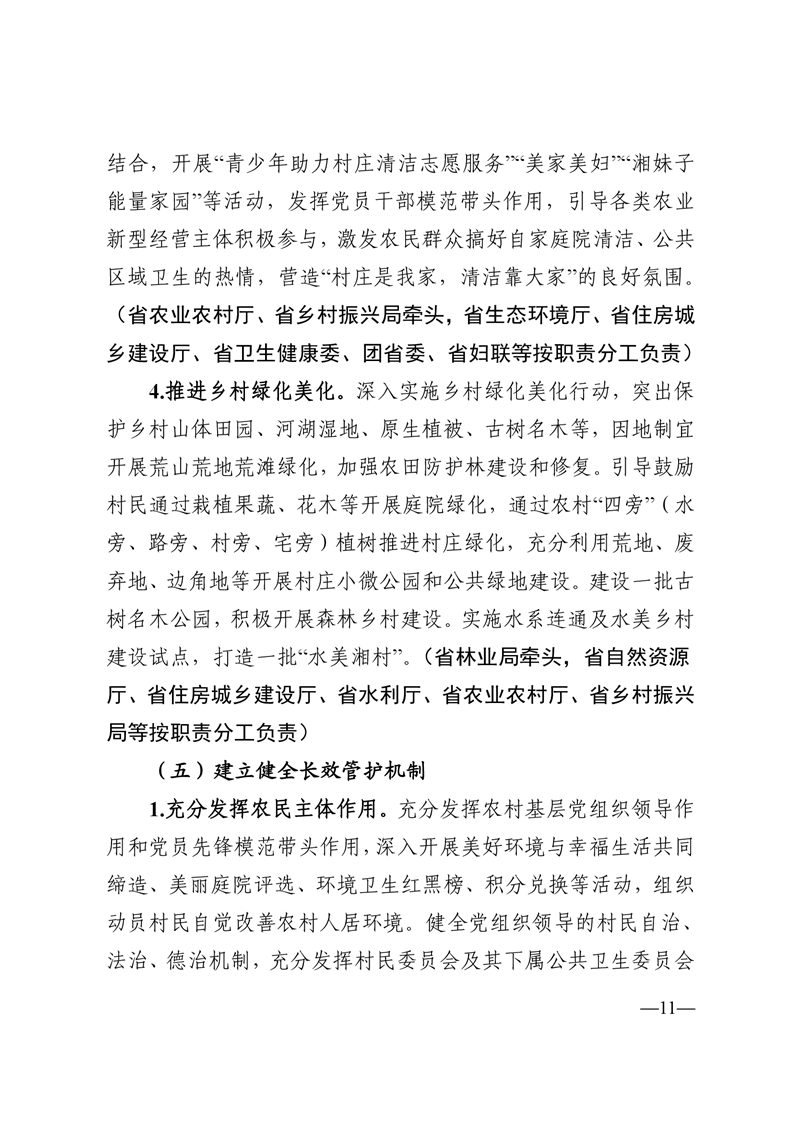 结合，开展“青少年助力村庄清洁志愿服务”“美家美妇”“湘妹子能量家园”等活动，发挥党员干部模范带头作用，引导各类农业新型经营主体积极参与，激发农民群众搞好自家庭院清洁、公共区域卫生的热情，营造“村庄是我家，清洁靠大家”的良好氛围。（省农业农村厅、省乡村振兴局牵头，省生态环境厅、省住房城乡建设厅、省卫生健康委、团省委、省妇联等按职责分工负责）

4.推进乡村绿化美化。深入实施乡村绿化美化行动，突出保护乡村山体田园、河湖湿地、原生植被、古树名木等，因地制宜开展荒山荒地荒滩绿化，加强农田防护林建设和修复。引导鼓励村民通过栽植果蔬、花木等开展庭院绿化，通过农村“四旁”（水旁、路旁、村旁、宅旁）植树推进村庄绿化，充分利用荒地、废弃地、边角地等开展村庄小微公园和公共绿地建设。建设一批古树名木公园，积极开展森林乡村建设。实施水系连通及水美乡村建设试点，打造一批“水美湘村”。（省林业局牵头，省自然资源厅、省住房城乡建设厅、省水利厅、省农业农村厅、省乡村振兴局等按职责分工负责）

（五）建立健全长效管护机制

1.充分发挥农民主体作用。充分发挥农村基层党组织领导作用和党员先锋模范带头作用，深入开展美好环境与幸福生活共同缔造、美丽庭院评选、环境卫生红黑榜、积分兑换等活动，组织动员村民自觉改善农村人居环境。健全党组织领导的村民自治、法治、德治机制，充分发挥村民委员会及其下属公共卫生委员会

—11—